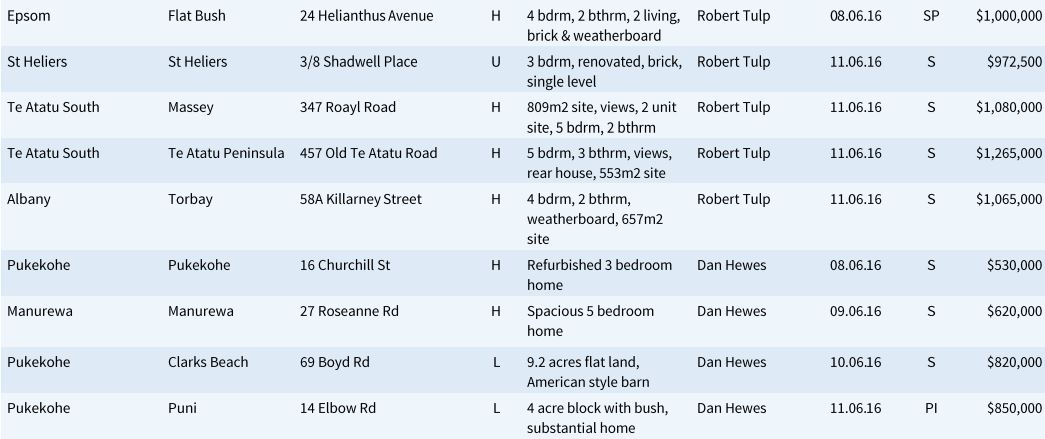 | Epsom | Flat Bush | 24 Helianthus Avenue | H | 4 bdrm, 2 bthrm, 2 living, brick & weatherboard | Robert Tulp | 08.06.16 | SP | $1,000,000 |
|---|---|---|---|---|---|---|---|---|
| St Heliers | St Heliers | 3/8 Shadwell Place | U | 3 bdrm, renovated, brick, single level | Robert Tulp | 11.06.16 | S | $972,500 |
| Te Atatu South | Massey | 347 Roayl Road | H | 809m2 site, views, 2 unit site, 5 bdrm, 2 bthrm | Robert Tulp | 11.06.16 | S | $1,080,000 |
| Te Atatu South | Te Atatu Peninsula | 457 Old Te Atatu Road | H | 5 bdrm, 3 bthrm, views, rear house, 553m2 site | Robert Tulp | 11.06.16 | S | $1,265,000 |
| Albany | Torbay | 58A Killarney Street | H | 4 bdrm, 2 bthrm, weatherboard, 657m2 site | Robert Tulp | 11.06.16 | S | $1,065,000 |
| Pukekohe | Pukekohe | 16 Churchill St | H | Refurbished 3 bedroom home | Dan Hewes | 08.06.16 | S | $530,000 |
| Manurewa | Manurewa | 27 Roseanne Rd | H | Spacious 5 bedroom home | Dan Hewes | 09.06.16 | S | $620,000 |
| Pukekohe | Clarks Beach | 69 Boyd Rd | L | 9.2 acres flat land, American style barn | Dan Hewes | 10.06.16 | S | $820,000 |
| Pukekohe | Puni | 14 Elbow Rd | L | 4 acre block with bush, substantial home | Dan Hewes | 11.06.16 | PI | $850,000 |